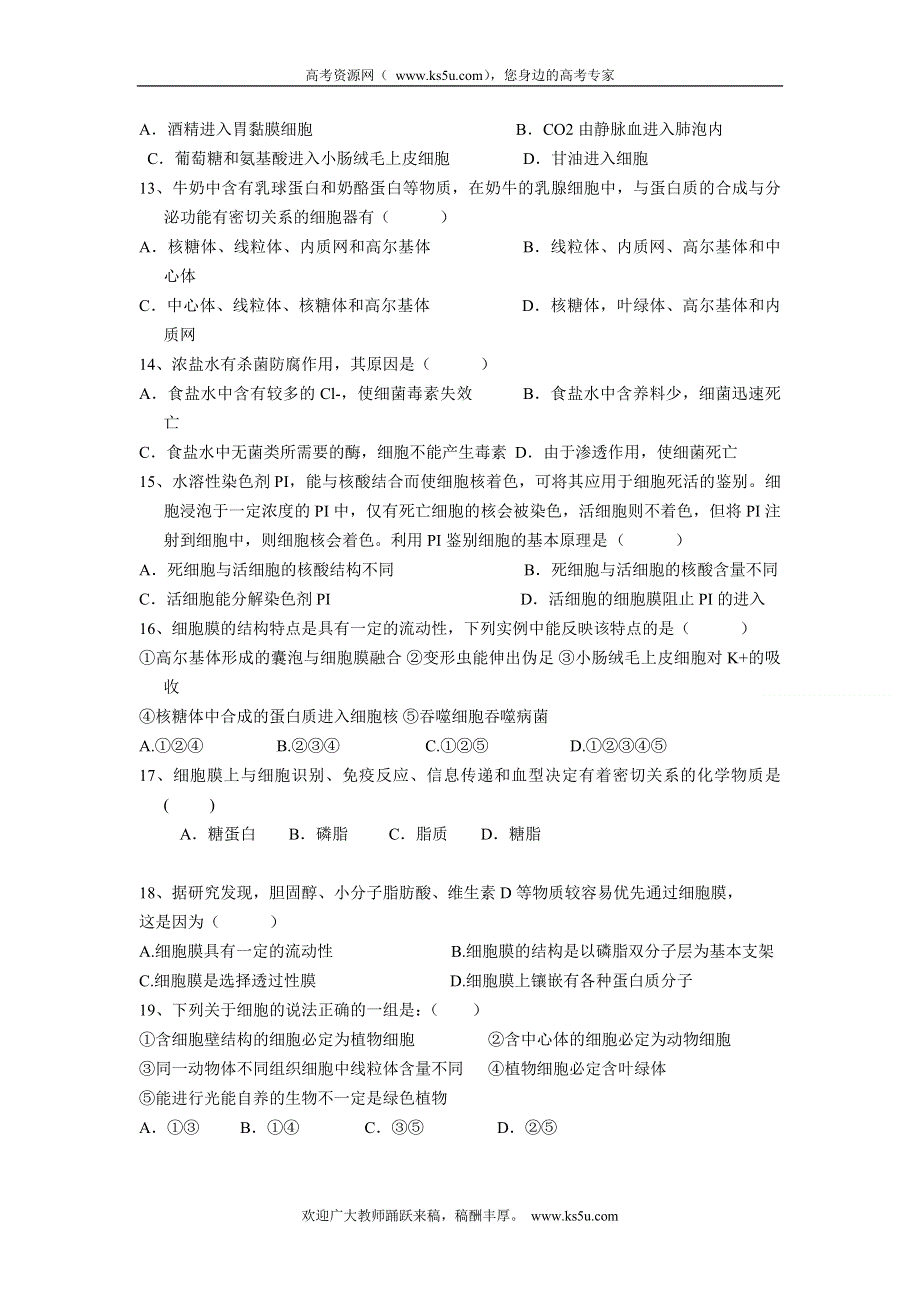 高考资源网（ www.ks5u.com），您身边的高考专家

A．酒精进入胃黏膜细胞　　　　　　　　B．CO2 由静脉血进入肺泡内
C．葡萄糖和氨基酸进入小肠绒毛上皮细胞　　D．甘油进入细胞

13、牛奶中含有乳球蛋白和奶酪蛋白等物质，在奶牛的乳腺细胞中，与蛋白质的合成与分泌功能有密切关系的细胞器有（　　）
A．核糖体、线粒体、内质网和高尔基体　　B．线粒体、内质网、高尔基体和中心体
C．中心体、线粒体、核糖体和高尔基体　　D．核糖体，叶绿体、高尔基体和内质网

14、浓盐水有杀菌防腐作用，其原因是（　　）
A．食盐水中含有较多的 Cl-，使细菌毒素失效　　B．食盐水中含养料少，细菌迅速死亡
C．食盐水中无菌类所需要的酶，细胞不能产生毒素　D．由于渗透作用，使细菌死亡

15、水溶性染色剂 PI，能与核酸结合而使细胞核着色，可将其应用于细胞死活的鉴别。细胞浸泡于一定浓度的 PI 中，仅有死亡细胞的核会被染色，活细胞则不着色，但将 PI 注射到细胞中，则细胞核会着色。利用 PI 鉴别细胞的基本原理是（　　）
A．死细胞与活细胞的核酸结构不同　　　　B．死细胞与活细胞的核酸含量不同
C．活细胞能分解染色剂 PI　　　　　　　D．活细胞的细胞膜阻止 PI 的进入

16、细胞膜的结构特点是具有一定的流动性，下列实例中能反映该特点的是（　　）
①高尔基体形成的囊泡与细胞膜融合 ②变形虫能伸出伪足 ③小肠绒毛上皮细胞对 K+的吸收
④核糖体中合成的蛋白质进入细胞核 ⑤吞噬细胞吞噬病菌
A.①②④　　　B.②③④　　　C.①②⑤　　　D.①②③④⑤

17、细胞膜上与细胞识别、免疫反应、信息传递和血型决定有着密切关系的化学物质是（　　）
A．糖蛋白　B．磷脂　　C．脂质　D．糖脂

18、据研究发现，胆固醇、小分子脂肪酸、维生素 D 等物质较容易优先通过细胞膜，这是因为（　　）
A.细胞膜具有一定的流动性　　　　　B.细胞膜的结构是以磷脂双分子层为基本支架
C.细胞膜是选择透过性膜　　　　　　D.细胞膜上镶嵌有各种蛋白质分子

19、下列关于细胞的说法正确的一组是：（　　）
①含细胞壁结构的细胞必定为植物细胞　　　　②含中心体的细胞必定为动物细胞
③同一动物体不同组织细胞中线粒体含量不同　　④植物细胞必定含叶绿体
⑤能进行光能自养的生物不一定是绿色植物
A．①③　　B．①④　　C．③⑤　　D．②⑤

欢迎广大教师踊跃来稿，稿酬丰厚。 www.ks5u.com